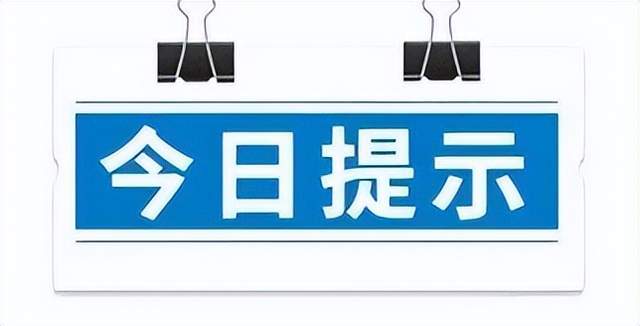 今日提示